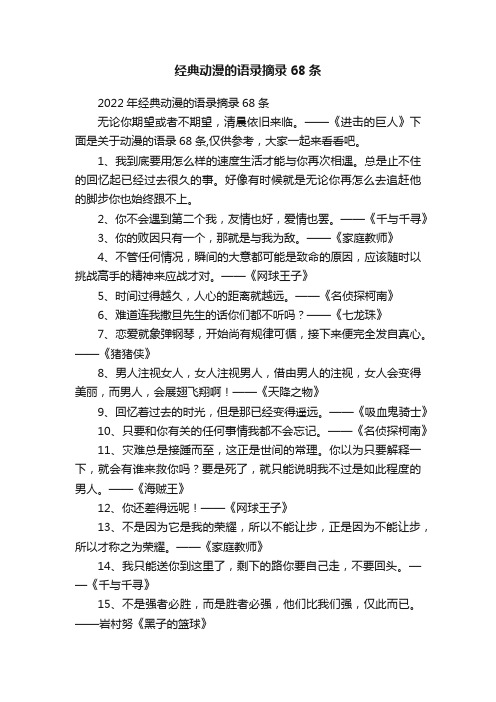 经典动漫的语录摘录 68 条

2022 年经典动漫的语录摘录 68 条

无论你期望或者不期望，清晨依旧来临。——《进击的巨人》下面是关于动漫的语录 68 条,仅供参考，大家一起来看看吧。

1、我到底要用怎么样的速度生活才能与你再次相遇。总是止不住的回忆起已经过去很久的事。好像有时候就是无论你再怎么去追赶他的脚步你也始终跟不上。

2、你不会遇到第二个我，友情也好，爱情也罢。——《千与千寻》

3、你的败因只有一个，那就是与我为敌。——《家庭教师》

4、不管任何情况，瞬间的大意都可能是致命的原因，应该随时以挑战高手的精神来应战才对。——《网球王子》

5、时间过得越久，人心的距离就越远。——《名侦探柯南》

6、难道连我撒旦先生的话你们都不听吗？——《七龙珠》

7、恋爱就象弹钢琴，开始尚有规律可循，接下来便完全发自真心。——《猪猪侠》

8、男人注视女人，女人注视男人，借由男人的注视，女人会变得美丽，而男人，会展翅飞翔啊！——《天降之物》

9、回忆着过去的时光，但是那已经变得遥远。——《吸血鬼骑士》

10、只要和你有关的任何事情我都不会忘记。——《名侦探柯南》

11、灾难总是接踵而至，这正是世间的常理。你以为只要解释一下，就会有谁来救你吗？要是死了，就只能说明我不过是如此程度的男人。——《海贼王》

12、你还差得远呢！——《网球王子》

13、不是因为它是我的荣耀，所以不能让步，正是因为不能让步，所以才称之为荣耀。——《家庭教师》

14、我只能送你到这里了，剩下的路你要自己走，不要回头。——《千与千寻》

15、不是强者必胜，而是胜者必强，他们比我们强，仅此而已。——岩村努《黑子的篮球》